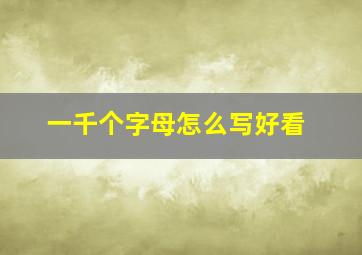 一千个字母怎么写好看